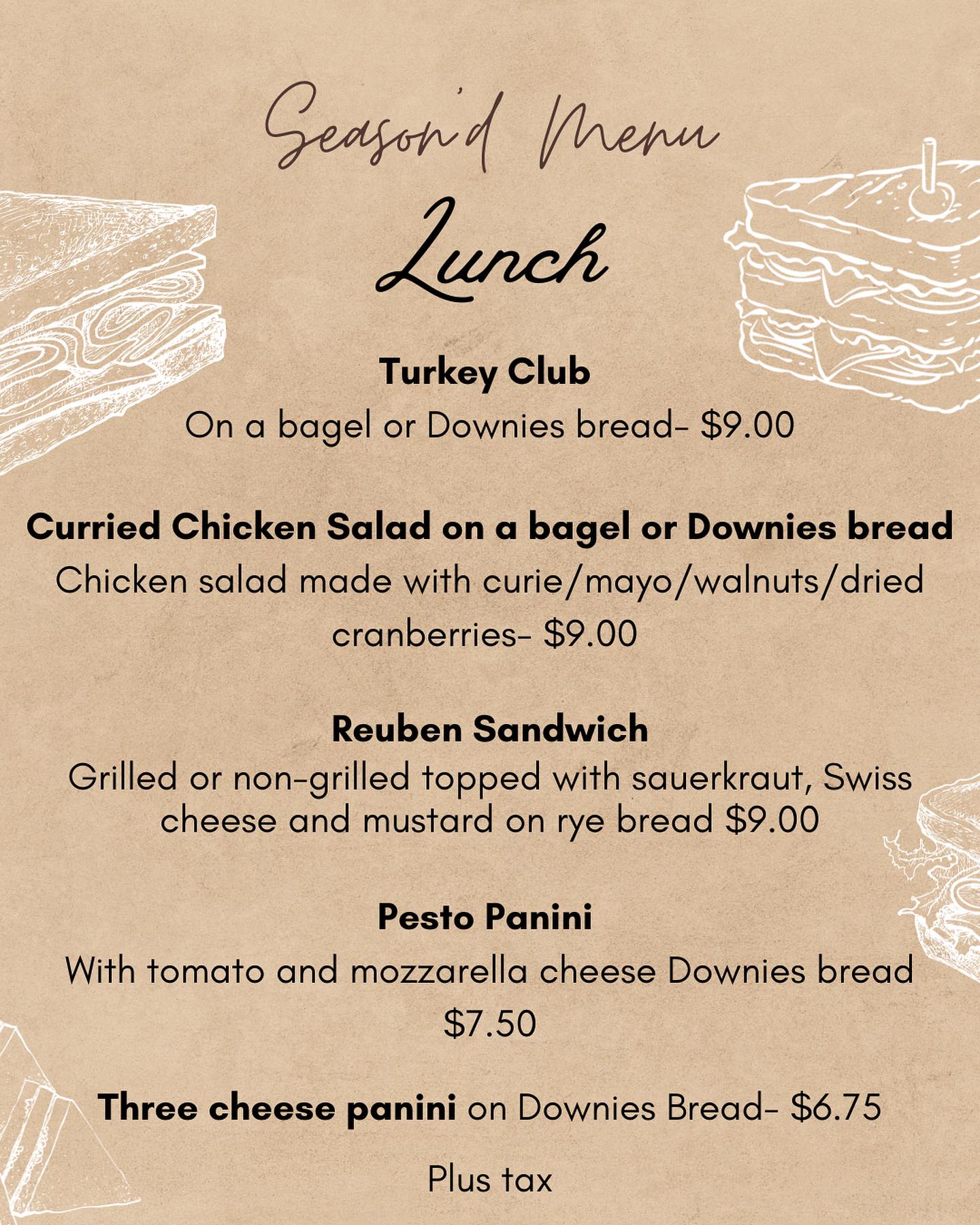 Season'd Menu

Lunch

Turkey Club

On a bagel or Downies bread- $9.00

Curried Chicken Salad on a bagel or Downies bread

Chicken salad made with curie/mayo/walnuts/dried cranberries- $9.00

Reuben Sandwich

Grilled or non-grilled topped with sauerkraut, Swiss cheese and mustard on rye bread $9.00

Pesto Panini

With tomato and mozzarella cheese Downies bread $7.50

Three cheese panini on Downies Bread- $6.75

Plus tax